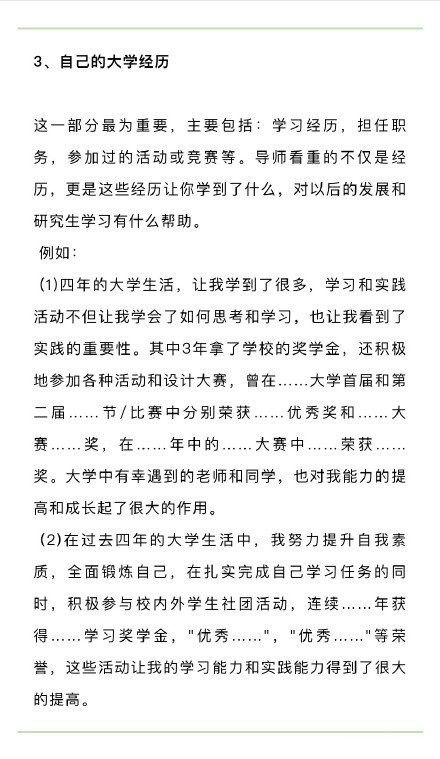 3、自己的大学经历

这一部分最为重要，主要包括：学习经历，担任职务，参加过的活动或竞赛等。导师看重的不仅是经历，更是这些经历让你学到了什么，对以后的发展和研究生学习有什么帮助。

例如：

(1)四年的大学生活，让我学到了很多，学习和实践活动不但让我学会了如何思考和学习，也让我看到了实践的重要性。其中3年拿了学校的奖学金，还积极地参加各种活动和设计大赛，曾在……大学首届和第二届……节/比赛中分别荣获……优秀奖和……大赛……奖，在……年中的……大赛中……荣获……奖。大学中有幸遇到的老师和同学，也对我能力的提高和成长起了很大的作用。

(2)在过去四年的大学生活中，我努力提升自我素质，全面锻炼自己，在扎实完成自己学习任务的同时，积极参与校内外学生社团活动，连续……年获得……学习奖学金，"优秀……"，"优秀……"等荣誉，这些活动让我的学习能力和实践能力得到了很大的提高。